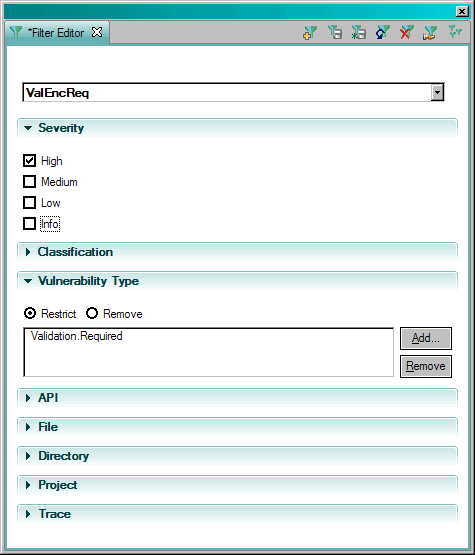 *Filter Editor

ValEncReq

Severity

High
Medium
Low
Info

Classification

Vulnerability Type

Restrict Remove

Validation.Required

Add...
Remove

API

File

Directory

Project

Trace